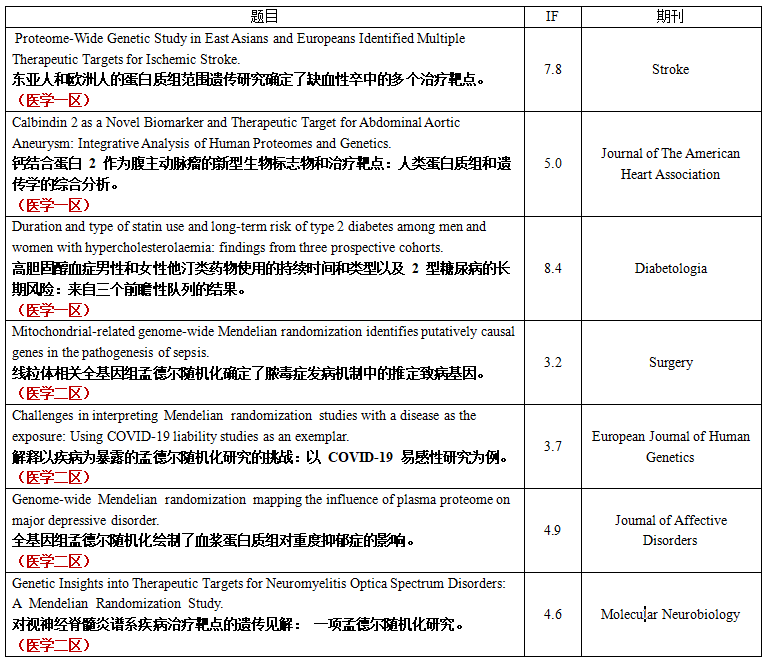 | 题目 | IF | 期刊 |
|---|---|---|
| Proteome-Wide Genetic Study in East Asians and Europeans Identified Multiple Therapeutic Targets for Ischemic Stroke. 东亚人和欧洲人的蛋白质组范围遗传研究确定了缺血性卒中的多个治疗靶点。（医学一区） | 7.8 | Stroke |
| Calbindin 2 as a Novel Biomarker and Therapeutic Target for Abdominal Aortic Aneurysm: Integrative Analysis of Human Proteomes and Genetics. 钙结合蛋白 2 作为腹主动脉瘤的新型生物标志物和治疗靶点：人类蛋白质组和遗传学的综合分析。（医学一区） | 5.0 | Journal of The American Heart Association |
| Duration and type of statin use and long-term risk of type 2 diabetes among men and women with hypercholesterolaemia: findings from three prospective cohorts. 高胆固醇血症男性和女性他汀类药物使用的持续时间和类型以及 2 型糖尿病的长期风险：来自三个前瞻性队列的结果。（医学一区） | 8.4 | Diabetologia |
| Mitochondrial-related genome-wide Mendelian randomization identifies putatively causal genes in the pathogenesis of sepsis. 线粒体相关全基因组孟德尔随机化确定了脓毒症发病机制中的推定致病基因。（医学二区） | 3.2 | Surgery |
| Challenges in interpreting Mendelian randomization studies with a disease as the exposure: Using COVID-19 liability studies as an exemplar. 解释以疾病为暴露的孟德尔随机化研究的挑战：以 COVID-19 易感性研究为例。（医学二区） | 3.7 | European Journal of Human Genetics |
| Genome-wide Mendelian randomization mapping the influence of plasma proteome on major depressive disorder. 全基因组孟德尔随机化绘制了血浆蛋白质组对重度抑郁症的影响。（医学二区） | 4.9 | Journal of Affective Disorders |
| Genetic Insights into Therapeutic Targets for Neuromyelitis Optica Spectrum Disorders: A Mendelian Randomization Study. 对视神经脊髓炎谱系疾病治疗靶点的遗传见解： 一项孟德尔随机化研究。（医学二区） | 4.6 | Molecular Neurobiology |